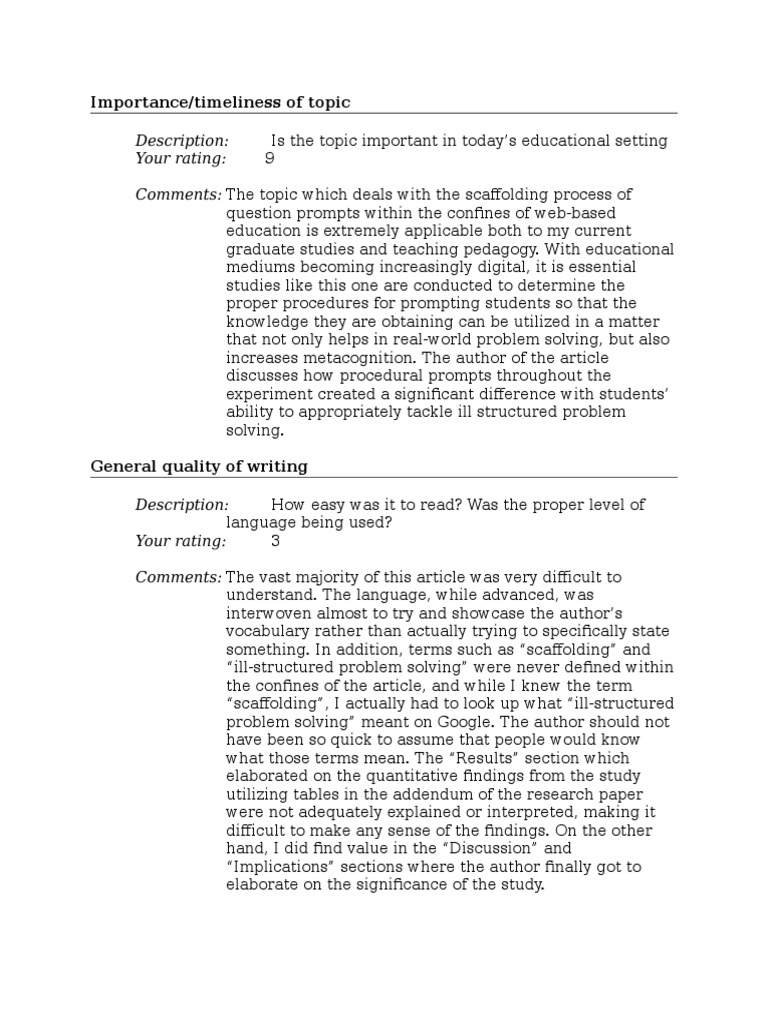 Importance/timeliness of topic

Description: Is the topic important in today's educational setting
Your rating: 9

Comments: The topic which deals with the scaffolding process of question prompts within the confines of web-based education is extremely applicable both to my current graduate studies and teaching pedagogy. With educational mediums becoming increasingly digital, it is essential studies like this one are conducted to determine the proper procedures for prompting students so that the knowledge they are obtaining can be utilized in a matter that not only helps in real-world problem solving, but also increases metacognition. The author of the article discusses how procedural prompts throughout the experiment created a significant difference with students' ability to appropriately tackle ill structured problem solving.

General quality of writing

Description: How easy was it to read? Was the proper level of language being used?
Your rating: 3

Comments: The vast majority of this article was very difficult to understand. The language, while advanced, was interwoven almost to try and showcase the author's vocabulary rather than actually trying to specifically state something. In addition, terms such as "scaffolding" and "ill-structured problem solving" were never defined within the confines of the article, and while I knew the term "scaffolding", I actually had to look up what "ill-structured problem solving" meant on Google. The author should not have been so quick to assume that people would know what those terms mean. The "Results" section which elaborated on the quantitative findings from the study utilizing tables in the addendum of the research paper were not adequately explained or interpreted, making it difficult to make any sense of the findings. On the other hand, I did find value in the "Discussion" and "Implications" sections where the author finally got to elaborate on the significance of the study.